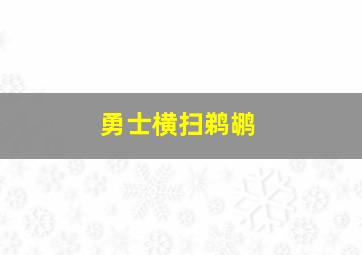 勇士横扫鹈鹕